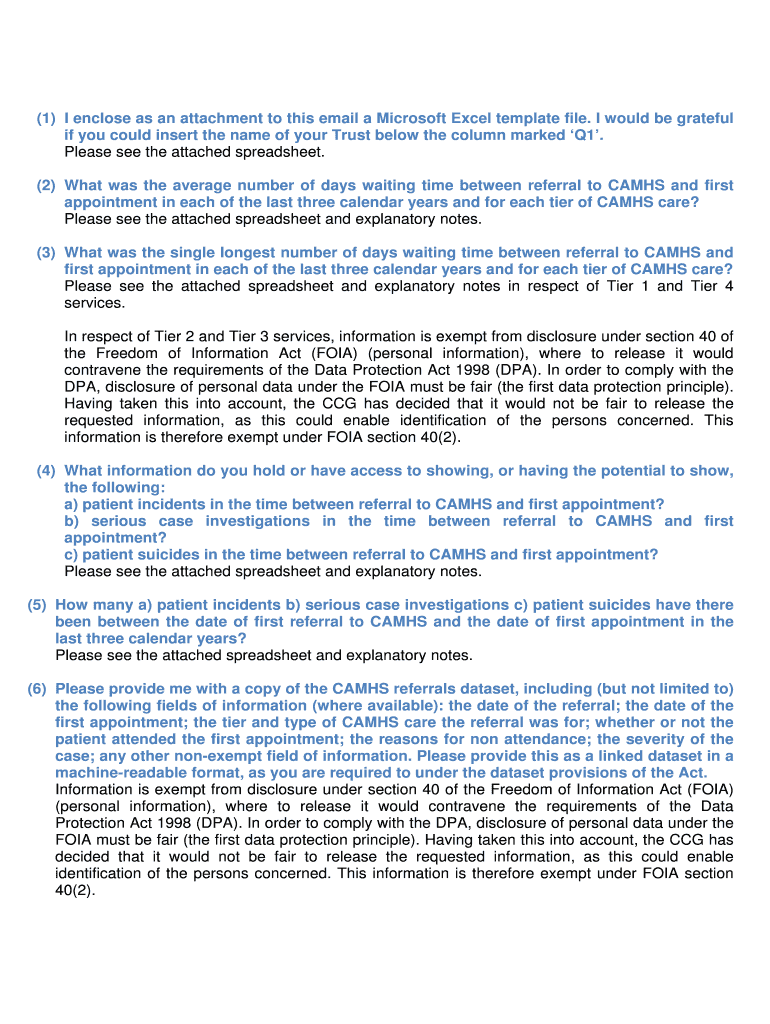 (1) I enclose as an attachment to this email a Microsoft Excel template file. I would be grateful if you could insert the name of your Trust below the column marked 'Q1'.
Please see the attached spreadsheet.

(2) What was the average number of days waiting time between referral to CAMHS and first appointment in each of the last three calendar years and for each tier of CAMHS care?
Please see the attached spreadsheet and explanatory notes.

(3) What was the single longest number of days waiting time between referral to CAMHS and first appointment in each of the last three calendar years and for each tier of CAMHS care?
Please see the attached spreadsheet and explanatory notes in respect of Tier 1 and Tier 4 services.

In respect of Tier 2 and Tier 3 services, information is exempt from disclosure under section 40 of the Freedom of Information Act (FOIA) (personal information), where to release it would contravene the requirements of the Data Protection Act 1998 (DPA). In order to comply with the DPA, disclosure of personal data under the FOIA must be fair (the first data protection principle). Having taken this into account, the CCG has decided that it would not be fair to release the requested information, as this could enable identification of the persons concerned. This information is therefore exempt under FOIA section 40(2).

(4) What information do you hold or have access to showing, or having the potential to show, the following:
a) patient incidents in the time between referral to CAMHS and first appointment?
b) serious case investigations in the time between referral to CAMHS and first appointment?
c) patient suicides in the time between referral to CAMHS and first appointment?
Please see the attached spreadsheet and explanatory notes.

(5) How many a) patient incidents b) serious case investigations c) patient suicides have there been between the date of first referral to CAMHS and the date of first appointment in the last three calendar years?
Please see the attached spreadsheet and explanatory notes.

(6) Please provide me with a copy of the CAMHS referrals dataset, including (but not limited to) the following fields of information (where available): the date of the referral; the date of the first appointment; the tier and type of CAMHS care the referral was for; whether or not the patient attended the first appointment; the reasons for non attendance; the severity of the case; any other non-exempt field of information. Please provide this as a linked dataset in a machine-readable format, as you are required to under the dataset provisions of the Act.
Information is exempt from disclosure under section 40 of the Freedom of Information Act (FOIA) (personal information), where to release it would contravene the requirements of the Data Protection Act 1998 (DPA). In order to comply with the DPA, disclosure of personal data under the FOIA must be fair (the first data protection principle). Having taken this into account, the CCG has decided that it would not be fair to release the requested information, as this could enable identification of the persons concerned. This information is therefore exempt under FOIA section 40(2).